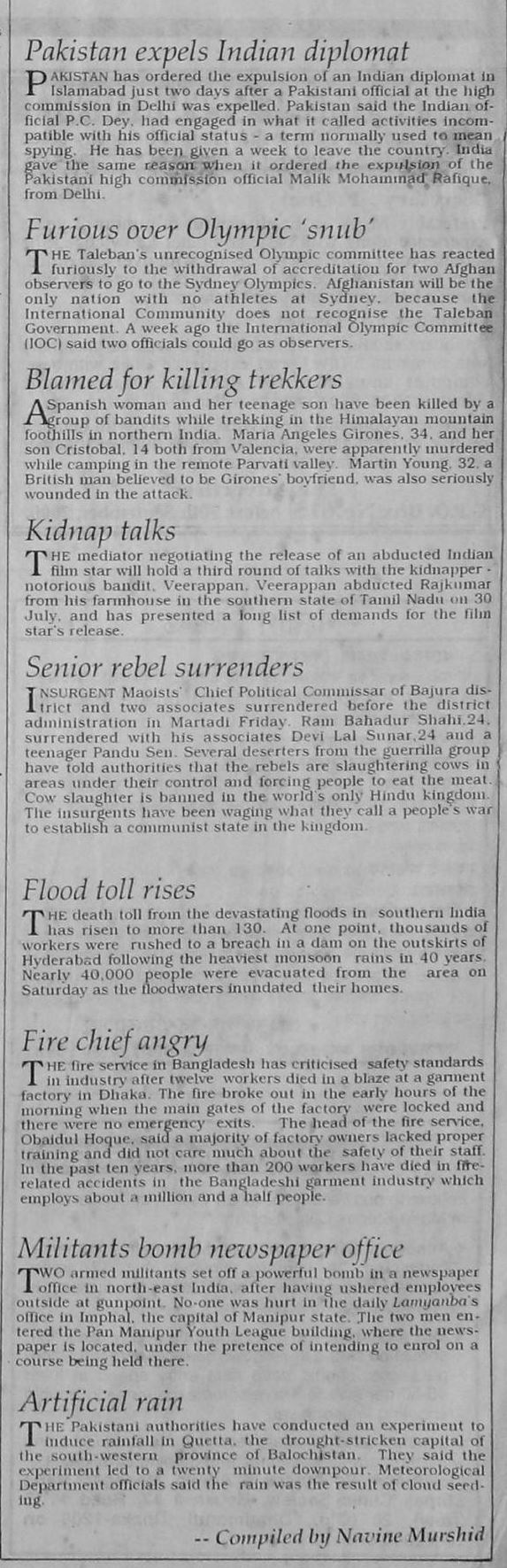 Pakistan expels Indian diplomat

PAKISTAN has ordered the expulsion of an Indian diplomat in Islamabad just two days after a Pakistani official at the high commission in Delhi was expelled. Pakistan said the Indian official P.C. Dey, had engaged in what it called activities incompatible with his official status - a term normally used to mean spying. He has been given a week to leave the country. India gave the same reason when it ordered the expulsion of the Pakistani high commission official Malik Mohammad Rafique, from Delhi.

Furious over Olympic 'snub'

THE Taleban's unrecognised Olympic committee has reacted furiously to the withdrawal of accreditation for two Afghan observers to go to the Sydney Olympics. Afghanistan will be the only nation with no athletes at Sydney, because the International Community does not recognise the Taleban Government. A week ago the International Olympic Committee (IOC) said two officials could go as observers.

Blamed for killing trekkers

A Spanish woman and her teenage son have been killed by a group of bandits while trekking in the Himalayan mountain foothills in northern India. Maria Angeles Girones, 34, and her son Cristobal, 14 both from Valencia, were apparently murdered while camping in the remote Parvati valley. Martin Young, 32, a British man believed to be Girones' boyfriend, was also seriously wounded in the attack.

Kidnap talks

THE mediator negotiating the release of an abducted Indian film star will hold a third round of talks with the kidnapper - notorious bandit, Veerappan. Veerappan abducted Rajkumar from his farmhouse in the southern state of Tamil Nadu on 30 July, and has presented a long list of demands for the film star's release.

Senior rebel surrenders

INSURGENT Maoists' Chief Political Commissar of Bajura district and two associates surrendered before the district administration in Martadi Friday. Ram Bahadur Shahi,24, surrendered with his associates Devi Lal Sunar,24 and a teenager Pandu Sen. Several deserters from the guerrilla group have told authorities that the rebels are slaughtering cows in areas under their control and forcing people to eat the meat. Cow slaughter is banned in the world's only Hindu kingdom. The insurgents have been waging what they call a people's war to establish a communist state in the kingdom.

Flood toll rises

THE death toll from the devastating floods in southern India has risen to more than 130. At one point, thousands of workers were rushed to a breach in a dam on the outskirts of Hyderabad following the heaviest monsoon rains in 40 years. Nearly 40,000 people were evacuated from the area on Saturday as the floodwaters inundated their homes.

Fire chief angry

THE fire service in Bangladesh has criticised safety standards in industry after twelve workers died in a blaze at a garment factory in Dhaka. The fire broke out in the early hours of the morning when the main gates of the factory were locked and there were no emergency exits. The head of the fire service, Obaidul Hoque, said a majority of factory owners lacked proper training and did not care much about the safety of their staff. In the past ten years, more than 200 workers have died in fire-related accidents in the Bangladeshi garment industry which employs about a million and a half people.

Militants bomb newspaper office

TWO armed militants set off a powerful bomb in a newspaper office in north-east India, after having ushered employees outside at gunpoint. No-one was hurt in the daily Lamyanba's office in Imphal, the capital of Manipur state. The two men entered the Pan Manipur Youth League building, where the newspaper is located, under the pretence of intending to enrol on a course being held there.

Artificial rain

THE Pakistani authorities have conducted an experiment to induce rainfall in Quetta, the drought-stricken capital of the south-western province of Balochistan. They said the experiment led to a twenty minute downpour. Meteorological Department officials said the rain was the result of cloud seeding.

-- Compiled by Navine Murshid